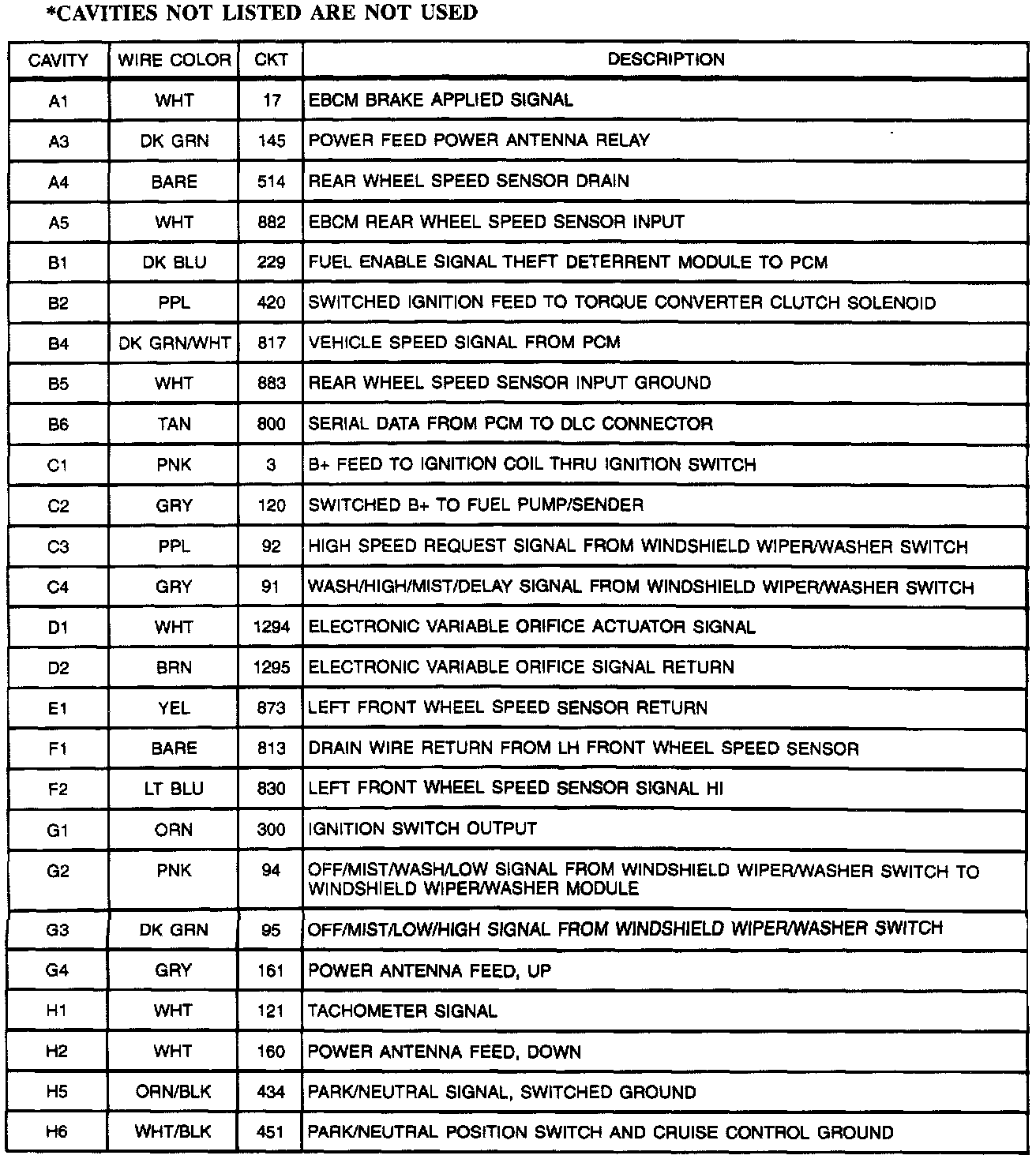 *CAVITIES NOT LISTED ARE NOT USED

| CAVITY | WIRE COLOR | CKT | DESCRIPTION |
|---|---|---|---|
| A1 | WHT | 17 | EBCM BRAKE APPLIED SIGNAL |
| A3 | DK GRN | 145 | POWER FEED POWER ANTENNA RELAY |
| A4 | BARE | 514 | REAR WHEEL SPEED SENSOR DRAIN |
| A5 | WHT | 882 | EBCM REAR WHEEL SPEED SENSOR INPUT |
| B1 | DK BLU | 229 | FUEL ENABLE SIGNAL THEFT DETERRENT MODULE TO PCM |
| B2 | PPL | 420 | SWITCHED IGNITION FEED TO TORQUE CONVERTER CLUTCH SOLENOID |
| B4 | DK GRN/WHT | 817 | VEHICLE SPEED SIGNAL FROM PCM |
| B5 | WHT | 883 | REAR WHEEL SPEED SENSOR INPUT GROUND |
| B6 | TAN | 800 | SERIAL DATA FROM PCM TO DLC CONNECTOR |
| C1 | PNK | 3 | B+ FEED TO IGNITION COIL THRU IGNITION SWITCH |
| C2 | GRY | 120 | SWITCHED B+ TO FUEL PUMP/SENDER |
| C3 | PPL | 92 | HIGH SPEED REQUEST SIGNAL FROM WINDSHIELD WIPER/WASHER SWITCH |
| C4 | GRY | 91 | WASH/HIGH/MIST/DELAY SIGNAL FROM WINDSHIELD WIPER/WASHER SWITCH |
| D1 | WHT | 1294 | ELECTRONIC VARIABLE ORIFICE ACTUATOR SIGNAL |
| D2 | BRN | 1295 | ELECTRONIC VARIABLE ORIFICE SIGNAL RETURN |
| E1 | YEL | 873 | LEFT FRONT WHEEL SPEED SENSOR RETURN |
| F1 | BARE | 813 | DRAIN WIRE RETURN FROM LH FRONT WHEEL SPEED SENSOR |
| F2 | LT BLU | 830 | LEFT FRONT WHEEL SPEED SENSOR SIGNAL HI |
| G1 | ORN | 300 | IGNITION SWITCH OUTPUT |
| G2 | PNK | 94 | OFF/MIST/WASH/LOW SIGNAL FROM WINDSHIELD WIPER/WASHER SWITCH TO WINDSHIELD WIPER/WASHER MODULE |
| G3 | DK GRN | 95 | OFF/MIST/LOW/HIGH SIGNAL FROM WINDSHIELD WIPER/WASHER SWITCH |
| G4 | GRY | 161 | POWER ANTENNA FEED, UP |
| H1 | WHT | 121 | TACHOMETER SIGNAL |
| H2 | WHT | 160 | POWER ANTENNA FEED, DOWN |
| H5 | ORN/BLK | 434 | PARK/NEUTRAL SIGNAL, SWITCHED GROUND |
| H6 | WHT/BLK | 451 | PARK/NEUTRAL POSITION SWITCH AND CRUISE CONTROL GROUND |